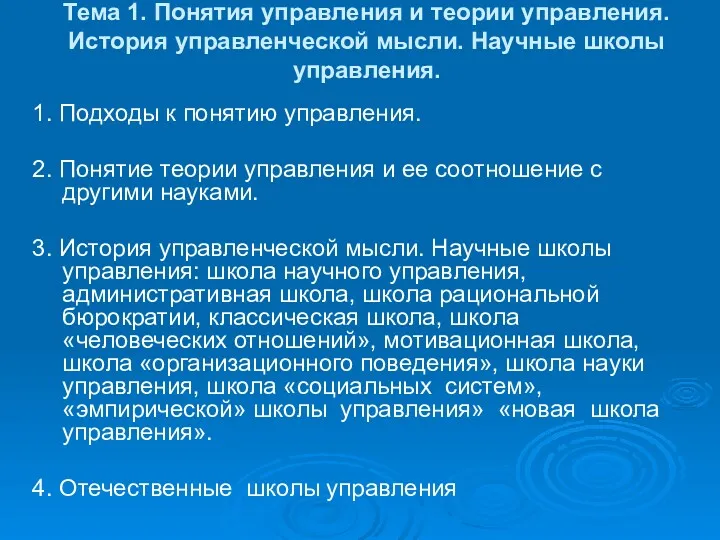 Тема 1. Понятия управления и теории управления. История управленческой мысли. Научные школы управления.

1. Подходы к понятию управления.

2. Понятие теории управления и ее соотношение с другими науками.

3. История управленческой мысли. Научные школы управления: школа научного управления, административная школа, школа рациональной бюрократии, классическая школа, школа «человеческих отношений», мотивационная школа, школа «организационного поведения», школа науки управления, школа «социальных систем», «эмпирической» школы управления» «новая школа управления».

4. Отечественные школы управления